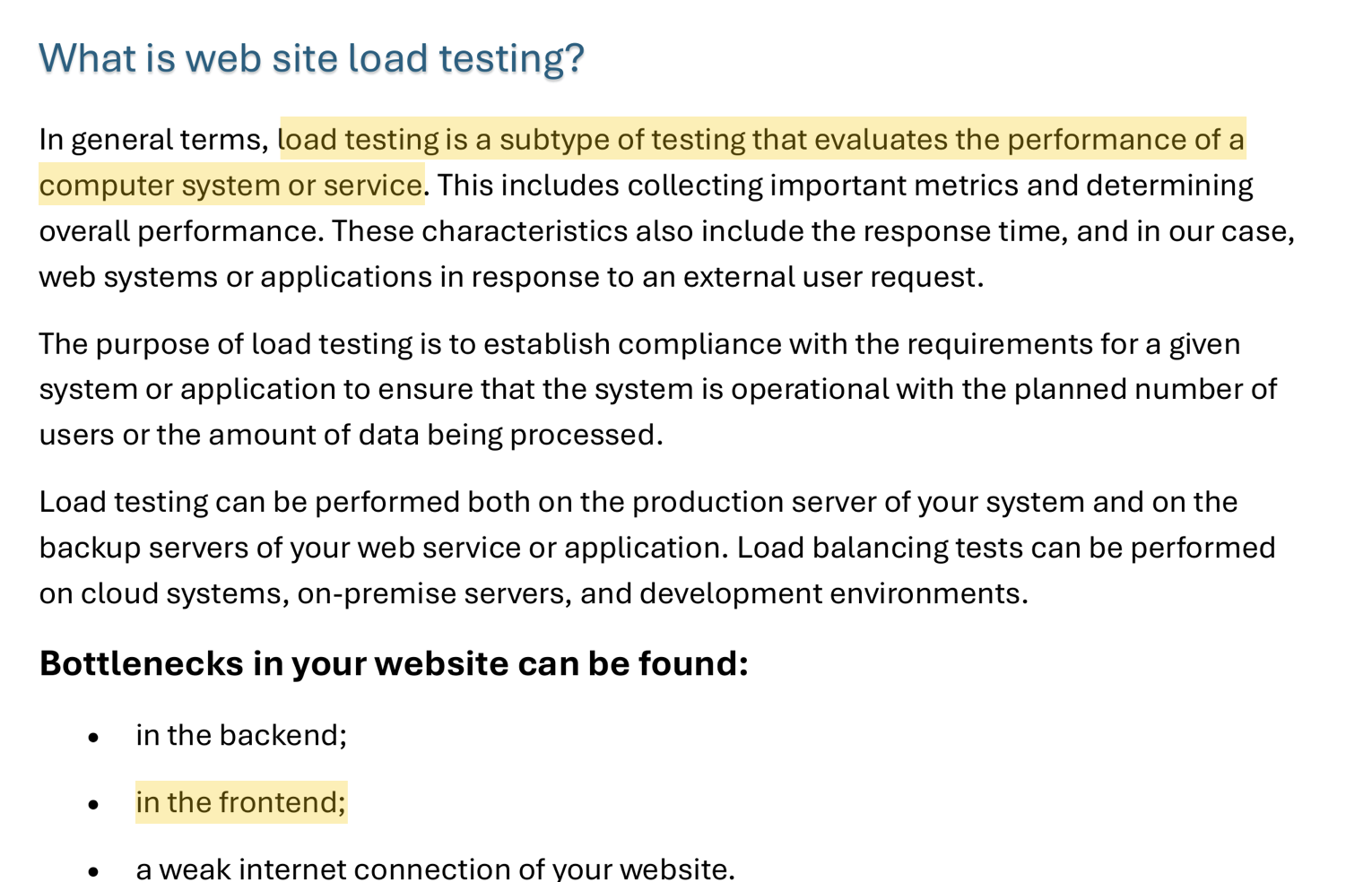 What is web site load testing?

In general terms, load testing is a subtype of testing that evaluates the performance of a computer system or service. This includes collecting important metrics and determining overall performance. These characteristics also include the response time, and in our case, web systems or applications in response to an external user request.

The purpose of load testing is to establish compliance with the requirements for a given system or application to ensure that the system is operational with the planned number of users or the amount of data being processed.

Load testing can be performed both on the production server of your system and on the backup servers of your web service or application. Load balancing tests can be performed on cloud systems, on-premise servers, and development environments.

Bottlenecks in your website can be found:

- in the backend;
- in the frontend;
- a weak internet connection of your website.